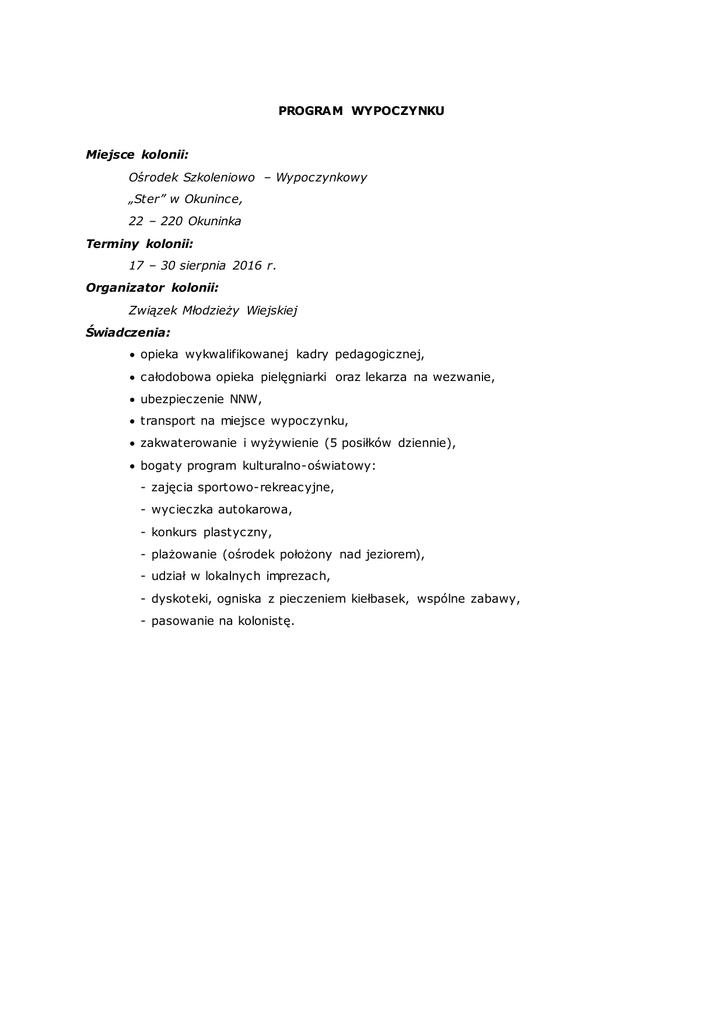 PROGRAM WYPOCZYNKU

Miejsce kolonii:

Ośrodek Szkoleniowo – Wypoczynkowy

„Ster” w Okunince,

22 – 220 Okuninka

Terminy kolonii:

17 – 30 sierpnia 2016 r.

Organizator kolonii:

Związek Młodzieży Wiejskiej

Świadczenia:

• opieka wykwalifikowanej kadry pedagogicznej,
• całodobowa opieka pielęgniarki oraz lekarza na wezwanie,
• ubezpieczenie NNW,
• transport na miejsce wypoczynku,
• zakwaterowanie i wyżywienie (5 posiłków dziennie),
• bogaty program kulturalno-oświatowy:
- zajęcia sportowo-rekreacyjne,
- wycieczka autokarowa,
- konkurs plastyczny,
- plażowanie (ośrodek położony nad jeziorem),
- udział w lokalnych imprezach,
- dyskoteki, ogniska z pieczeniem kiełbasek, wspólne zabawy,
- pasowanie na kolonistę.